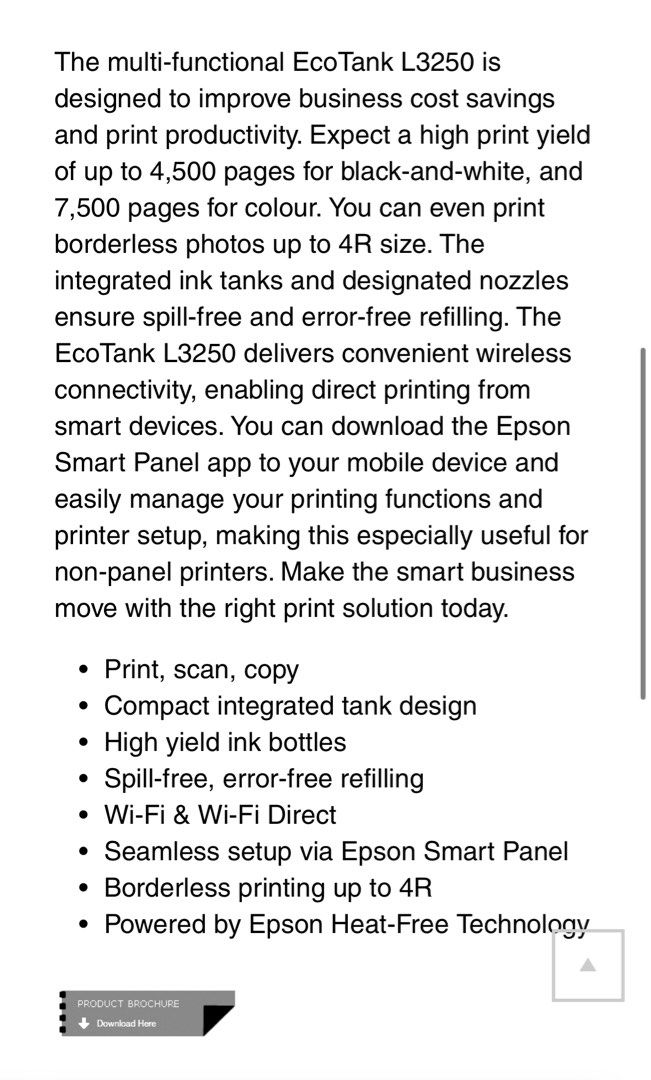 The multi-functional EcoTank L3250 is designed to improve business cost savings and print productivity. Expect a high print yield of up to 4,500 pages for black-and-white, and 7,500 pages for colour. You can even print borderless photos up to 4R size. The integrated ink tanks and designated nozzles ensure spill-free and error-free refilling. The EcoTank L3250 delivers convenient wireless connectivity, enabling direct printing from smart devices. You can download the Epson Smart Panel app to your mobile device and easily manage your printing functions and printer setup, making this especially useful for non-panel printers. Make the smart business move with the right print solution today.

- Print, scan, copy
- Compact integrated tank design
- High yield ink bottles
- Spill-free, error-free refilling
- Wi-Fi & Wi-Fi Direct
- Seamless setup via Epson Smart Panel
- Borderless printing up to 4R
- Powered by Epson Heat-Free Technology

PRODUCT BROCHURE
Download Here